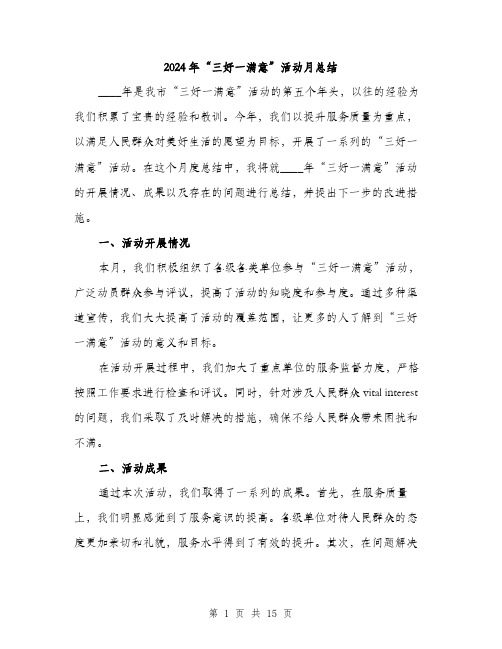 2024年“三好一满意”活动月总结

____年是我市“三好一满意”活动的第五个年头，以往的经验为我们积累了宝贵的经验和教训。今年，我们以提升服务质量为重点，以满足人民群众对美好生活的愿望为目标，开展了一系列的“三好一满意”活动。在这个月度总结中，我将就____年“三好一满意”活动的开展情况、成果以及存在的问题进行总结，并提出下一步的改进措施。

一、活动开展情况

本月，我们积极组织了各级各类单位参与“三好一满意”活动，广泛动员群众参与评议，提高了活动的知晓度和参与度。通过多种渠道宣传，我们大大提高了活动的覆盖范围，让更多的人了解到“三好一满意”活动的意义和目标。

在活动开展过程中，我们加大了重点单位的服务监督力度，严格按照工作要求进行检查和评议。同时，针对涉及人民群众 vital interest 的问题，我们采取了及时解决的措施，确保不给人民群众带来困扰和不满。

二、活动成果

通过本次活动，我们取得了一系列的成果。首先，在服务质量上，我们明显感觉到了服务意识的提高。各级单位对待人民群众的态度更加亲切和礼貌，服务水平得到了有效的提升。其次，在问题解决

第 1 页 共 15 页